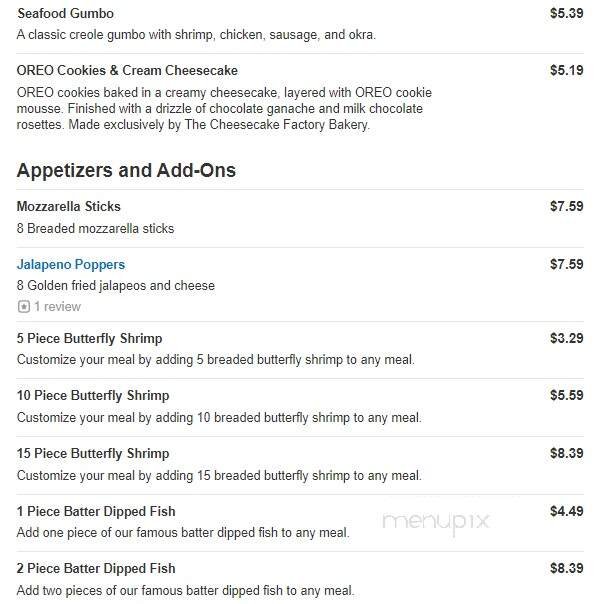 Seafood Gumbo $5.39
A classic creole gumbo with shrimp, chicken, sausage, and okra.

OREO Cookies & Cream Cheesecake $5.19
OREO cookies baked in a creamy cheesecake, layered with OREO cookie mousse. Finished with a drizzle of chocolate ganache and milk chocolate rosettes. Made exclusively by The Cheesecake Factory Bakery.

Appetizers and Add-Ons

Mozzarella Sticks $7.59
8 Breaded mozzarella sticks

Jalapeno Poppers $7.59
8 Golden fried jalapeos and cheese
1 review

5 Piece Butterfly Shrimp $3.29
Customize your meal by adding 5 breaded butterfly shrimp to any meal.

10 Piece Butterfly Shrimp $5.59
Customize your meal by adding 10 breaded butterfly shrimp to any meal.

15 Piece Butterfly Shrimp $8.39
Customize your meal by adding 15 breaded butterfly shrimp to any meal.

1 Piece Batter Dipped Fish $4.49
Add one piece of our famous batter dipped fish to any meal.

menupix

2 Piece Batter Dipped Fish $8.39
Add two pieces of our famous batter dipped fish to any meal.